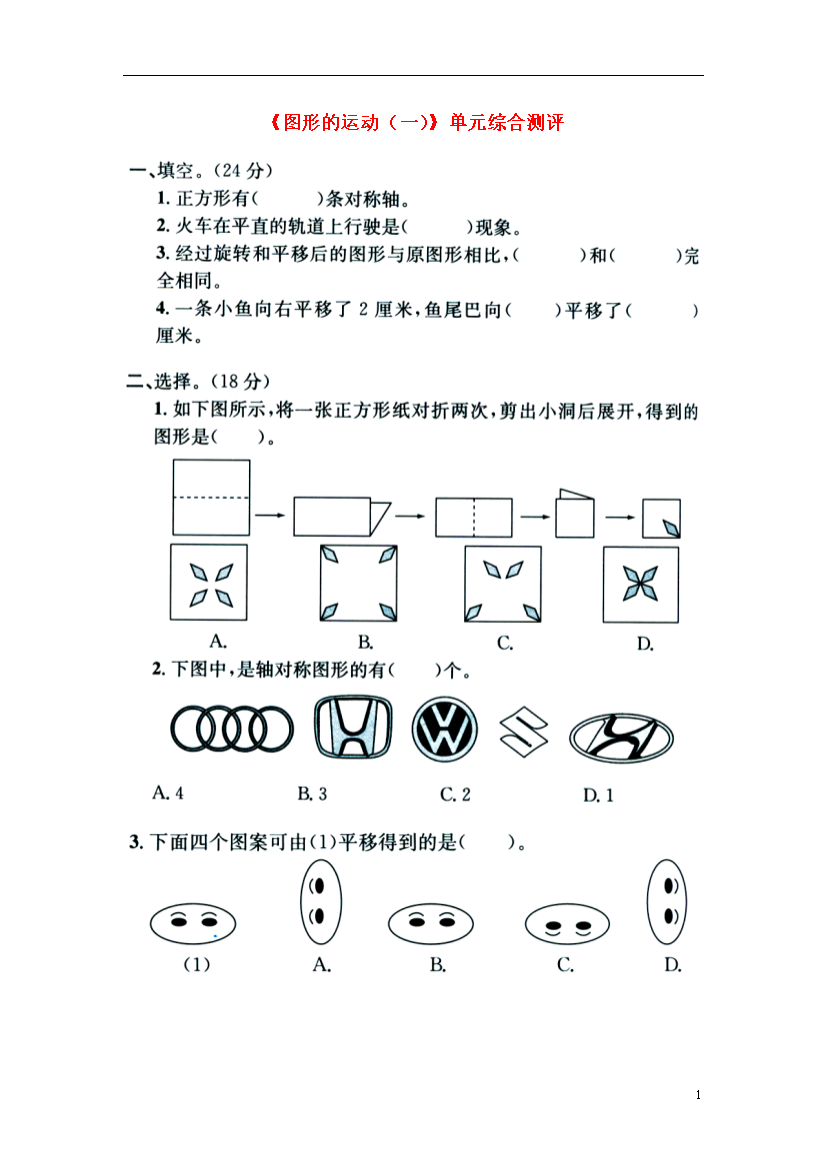 《图形的运动（一）》单元综合测评

一、填空。(24 分)

1. 正方形有(　　)条对称轴。

2. 火车在平直的轨道上行驶是(　　)现象。

3. 经过旋转和平移后的图形与原图形相比,(　　)和(　　)完全相同。

4. 一条小鱼向右平移了 2 厘米,鱼尾巴向(　　)平移了(　　)厘米。

二、选择。(18 分)

1. 如下图所示,将一张正方形纸对折两次,剪出小洞后展开,得到的图形是(　　)。

A.　　B.　　C.　　D.

2. 下图中,是轴对称图形的有(　　)个。

A. 4　　B. 3　　C. 2　　D. 1

3. 下面四个图案可由(1)平移得到的是(　　)。

(1)　　A.　　B.　　C.　　D.

1